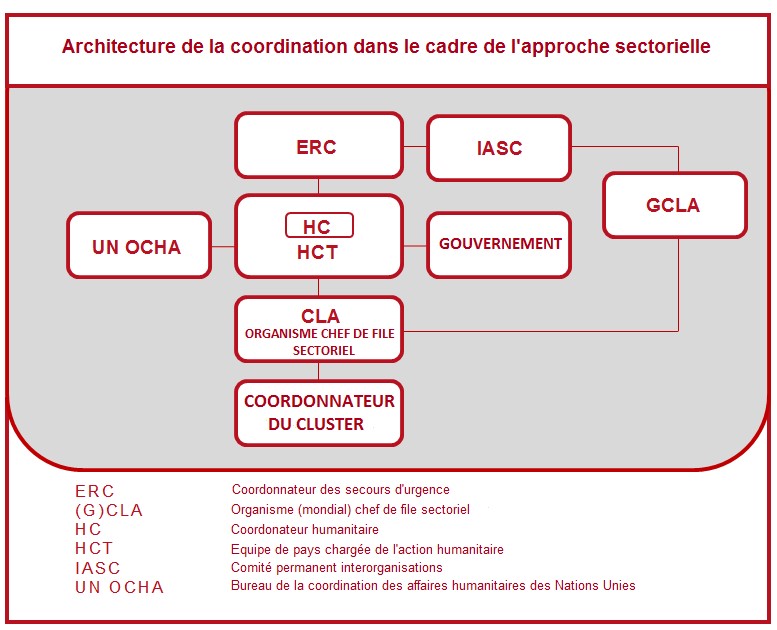 Architecture de la coordination dans le cadre de l'approche sectorielle

ERC

IASC

GCLA

UN OCHA

HC
HCT

GOUVERNEMENT

CLA
ORGANISME CHEF DE FILE SECTORIEL

COORDONNATEUR DU CLUSTER

| | |
|---|---|
| ERC | Coordonnateur des secours d'urgence |
| (G)CLA | Organisme (mondial) chef de file sectoriel |
| HC | Coordonateur humanitaire |
| HCT | Equipe de pays chargée de l'action humanitaire |
| IASC | Comité permanent interorganisations |
| UN OCHA | Bureau de la coordination des affaires humanitaires des Nations Unies |